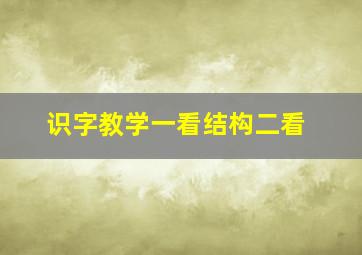 识字教学一看结构二看